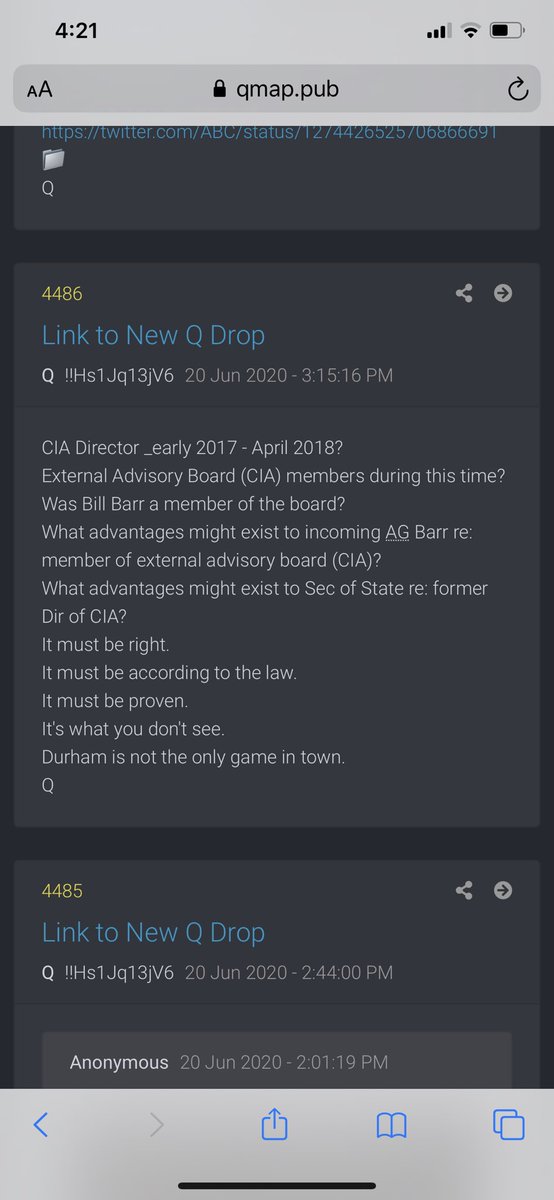 4:21

AA qmap.pub

https://twitter.com/ABC/status/1274426525706866691
Q

4486
Link to New Q Drop
Q !!Hs1Jq13jV6 20 Jun 2020 - 3:15:16 PM

CIA Director _early 2017 - April 2018?
External Advisory Board (CIA) members during this time?
Was Bill Barr a member of the board?
What advantages might exist to incoming AG Barr re: member of external advisory board (CIA)?
What advantages might exist to Sec of State re: former Dir of CIA?
It must be right.
It must be according to the law.
It must be proven.
It's what you don't see.
Durham is not the only game in town.
Q

4485
Link to New Q Drop
Q !!Hs1Jq13jV6 20 Jun 2020 - 2:44:00 PM

Anonymous 20 Jun 2020 - 2:01:19 PM